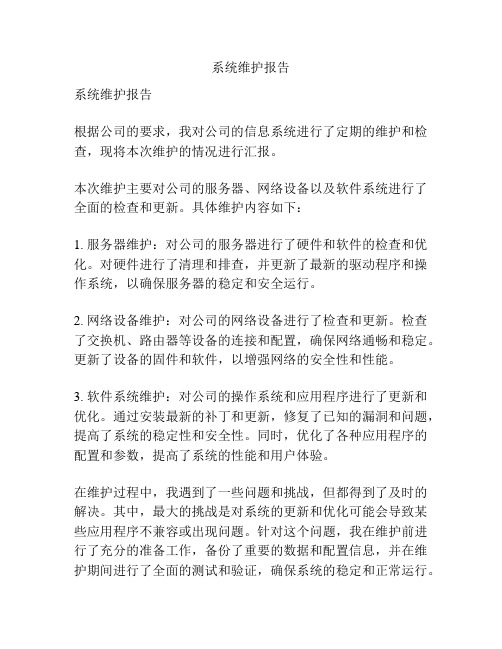 系统维护报告

系统维护报告

根据公司的要求，我对公司的信息系统进行了定期的维护和检查，现将本次维护的情况进行汇报。

本次维护主要对公司的服务器、网络设备以及软件系统进行了全面的检查和更新。具体维护内容如下：

1. 服务器维护：对公司的服务器进行了硬件和软件的检查和优化。对硬件进行了清理和排查，并更新了最新的驱动程序和操作系统，以确保服务器的稳定和安全运行。

2. 网络设备维护：对公司的网络设备进行了检查和更新。检查了交换机、路由器等设备的连接和配置，确保网络通畅和稳定。更新了设备的固件和软件，以增强网络的安全性和性能。

3. 软件系统维护：对公司的操作系统和应用程序进行了更新和优化。通过安装最新的补丁和更新，修复了已知的漏洞和问题，提高了系统的稳定性和安全性。同时，优化了各种应用程序的配置和参数，提高了系统的性能和用户体验。

在维护过程中，我遇到了一些问题和挑战，但都得到了及时的解决。其中，最大的挑战是对系统的更新和优化可能会导致某些应用程序不兼容或出现问题。针对这个问题，我在维护前进行了充分的准备工作，备份了重要的数据和配置信息，并在维护期间进行了全面的测试和验证，确保系统的稳定和正常运行。